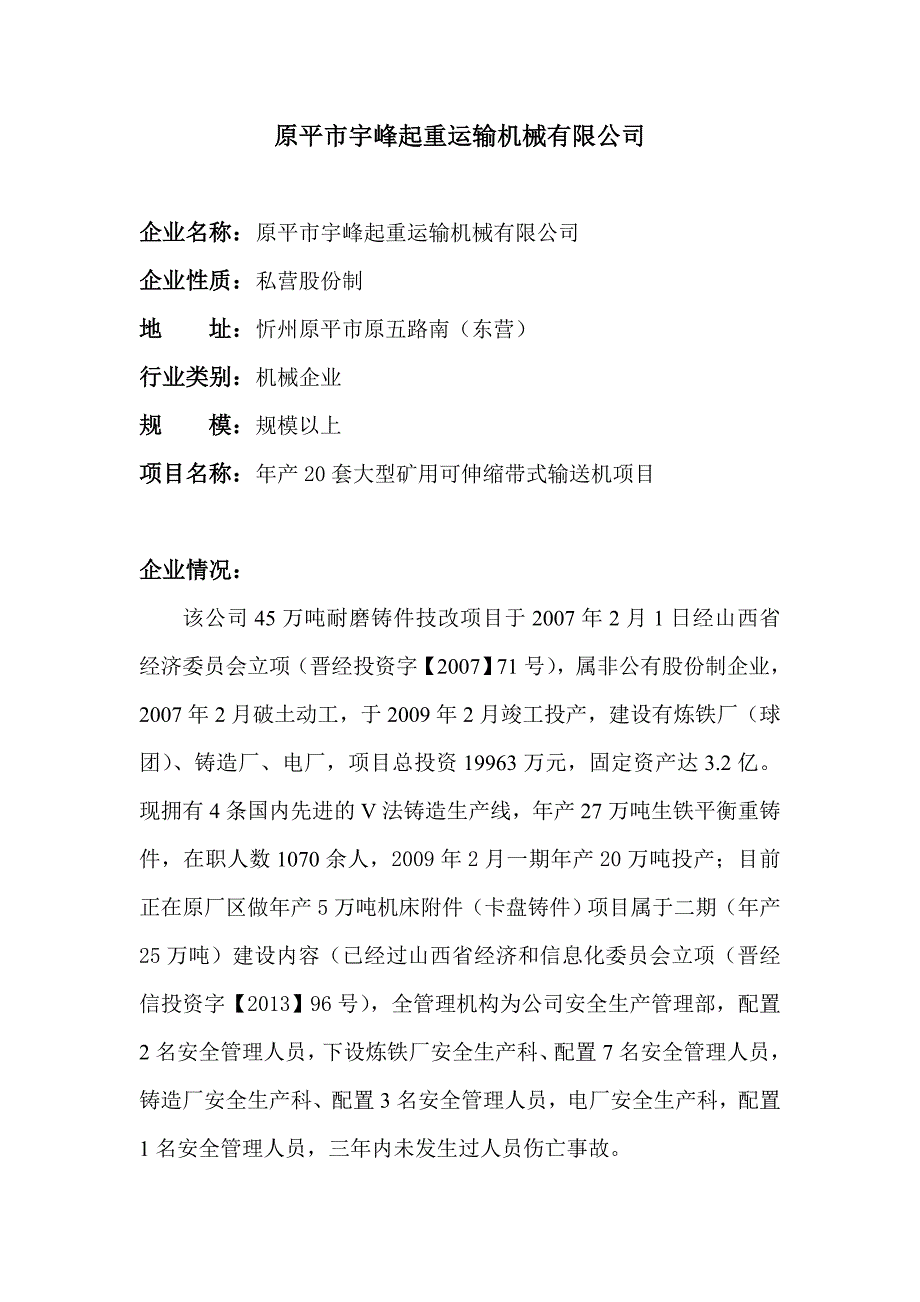 原平市宇峰起重运输机械有限公司

企业名称：原平市宇峰起重运输机械有限公司

企业性质：私营股份制

地　　址：忻州原平市原五路南（东营）

行业类别：机械企业

规　　模：规模以上

项目名称：年产 20 套大型矿用可伸缩带式输送机项目

企业情况：

该公司 45 万吨耐磨铸件技改项目于 2007 年 2 月 1 日经山西省经济委员会立项（晋经投资字【2007】71 号），属非公有股份制企业，2007 年 2 月破土动工，于 2009 年 2 月竣工投产，建设有炼铁厂（球团）、铸造厂、电厂，项目总投资 19963 万元，固定资产达 3.2 亿。现拥有 4 条国内先进的 V 法铸造生产线，年产 27 万吨生铁平衡重铸件，在职人数 1070 余人，2009 年 2 月一期年产 20 万吨投产；目前正在原厂区做年产 5 万吨机床附件（卡盘铸件）项目属于二期（年产 25 万吨）建设内容（已经过山西省经济和信息化委员会立项（晋经信投资字【2013】96 号），全管理机构为公司安全生产管理部，配置 2 名安全管理人员，下设炼铁厂安全生产科、配置 7 名安全管理人员，铸造厂安全生产科、配置 3 名安全管理人员，电厂安全生产科，配置 1 名安全管理人员，三年内未发生过人员伤亡事故。